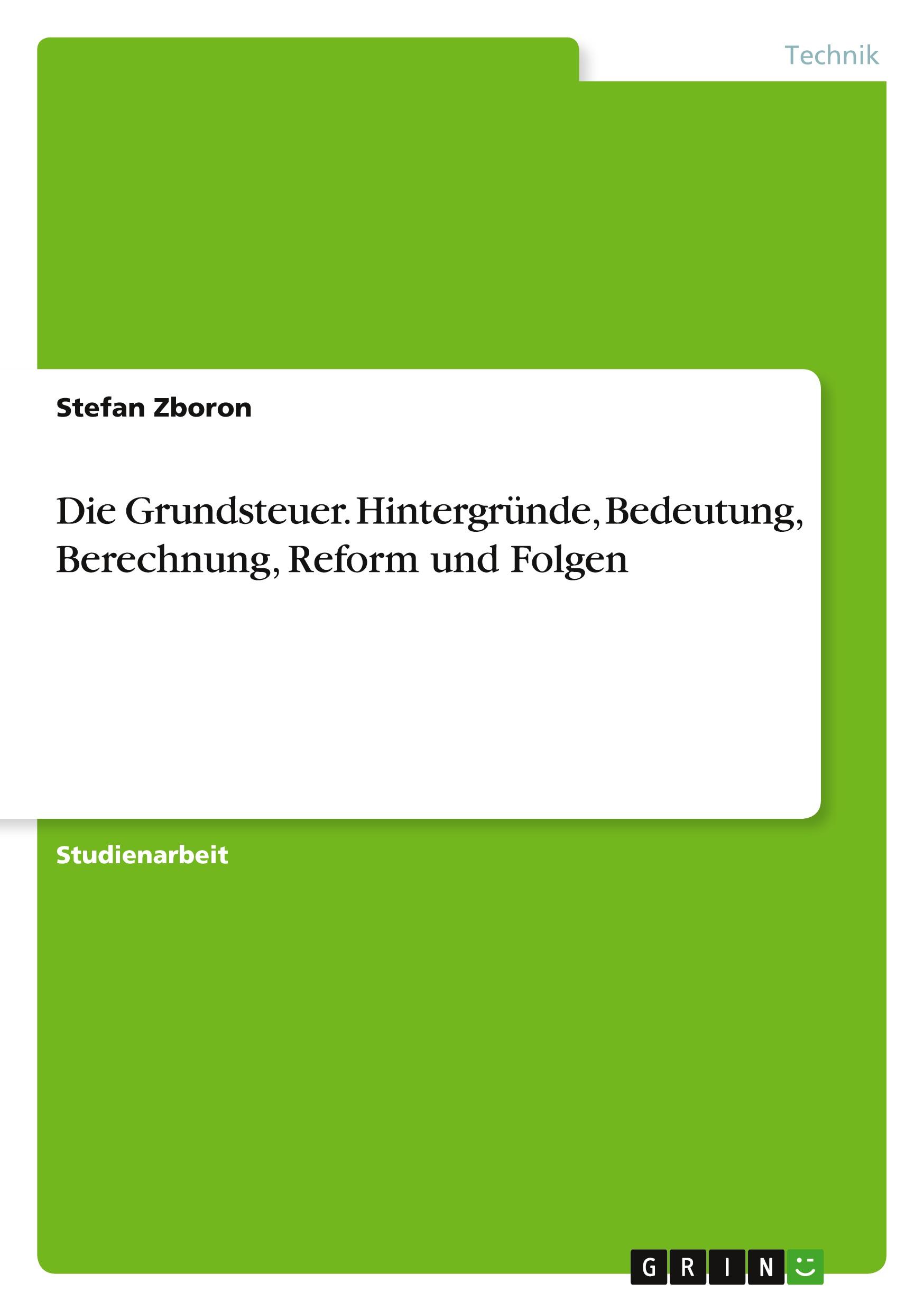 Technik

Stefan Zboron

Die Grundsteuer. Hintergründe, Bedeutung, Berechnung, Reform und Folgen

Studienarbeit

GRIN